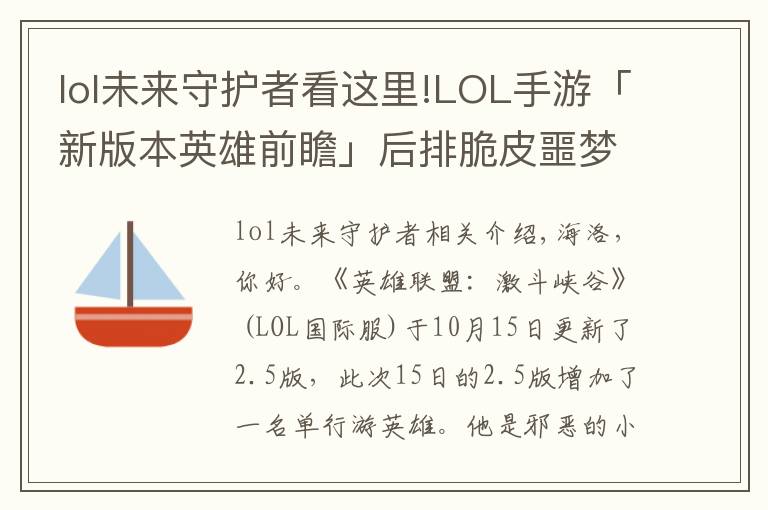 lol未来守护者看这里!LOL手游「新版本英雄前瞻」后排脆皮噩梦

lol未来守护者相关介绍，海洛，你好。《英雄联盟：激斗峡谷》（LOL国际服）于10月15日更新了2.5版，此次15日的2.5版增加了一名单行游英雄。他是邪恶的小